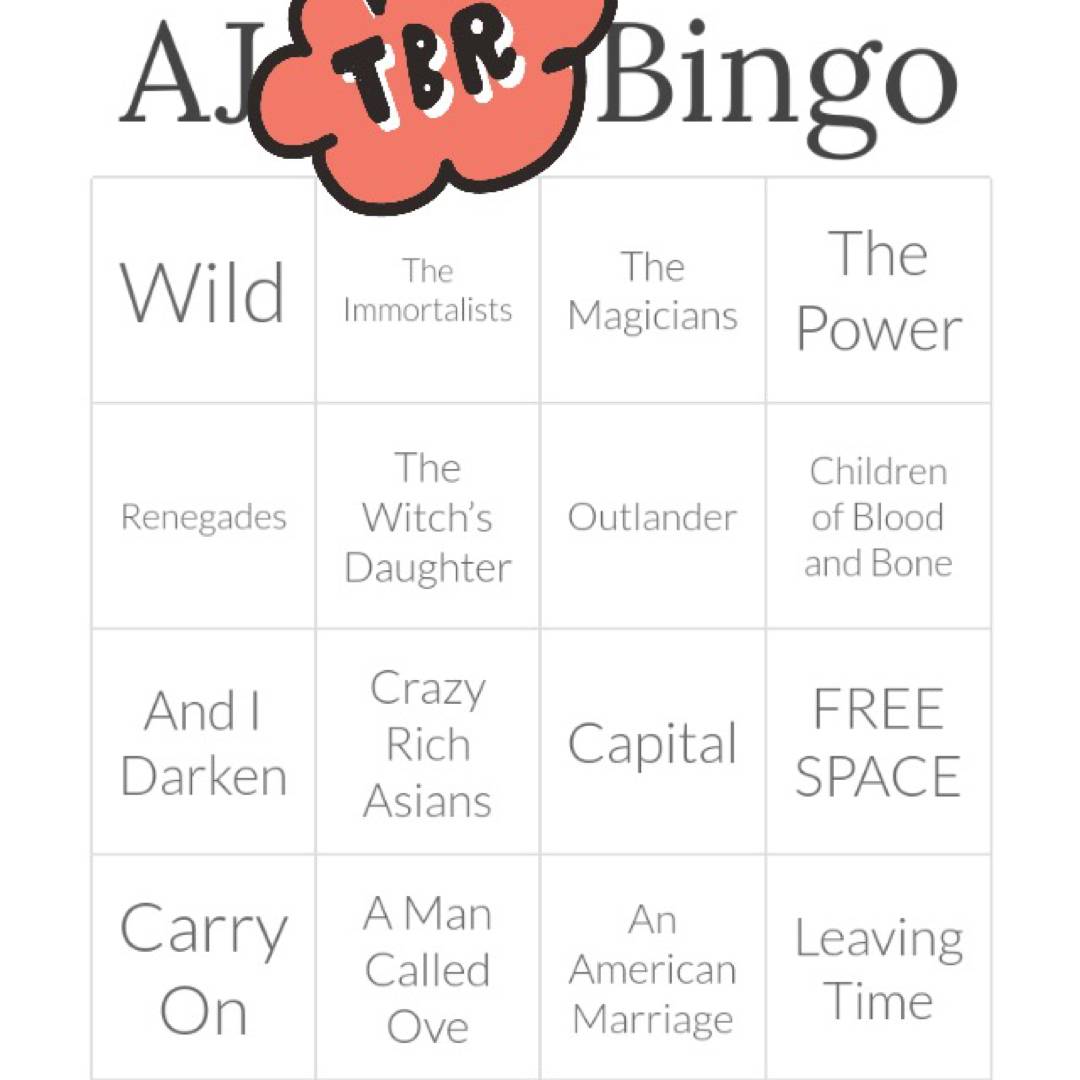 AJ TBR Bingo

| Wild | The Immortalists | The Magicians | The Power |
|---|---|---|---|
| Renegades | The Witch's Daughter | Outlander | Children of Blood and Bone |
| And I Darken | Crazy Rich Asians | Capital | FREE SPACE |
| Carry On | A Man Called Ove | An American Marriage | Leaving Time |